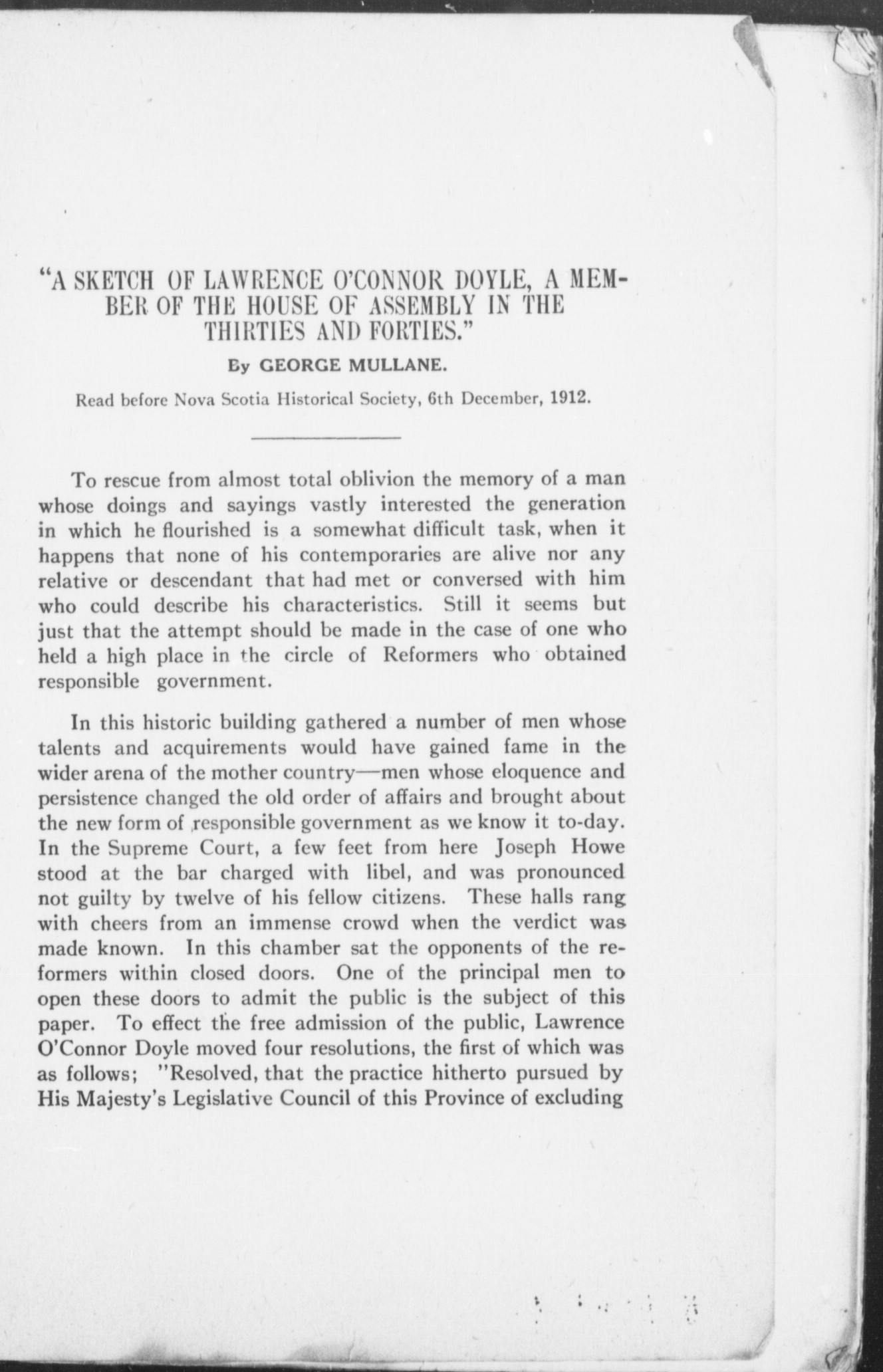 "A SKETCH OF LAWRENCE O'CONNOR DOYLE, A MEMBER OF THE HOUSE OF ASSEMBLY IN THE THIRTIES AND FORTIES."

By GEORGE MULLANE.

Read before Nova Scotia Historical Society, 6th December, 1912.

To rescue from almost total oblivion the memory of a man whose doings and sayings vastly interested the generation in which he flourished is a somewhat difficult task, when it happens that none of his contemporaries are alive nor any relative or descendant that had met or conversed with him who could describe his characteristics. Still it seems but just that the attempt should be made in the case of one who held a high place in the circle of Reformers who obtained responsible government.

In this historic building gathered a number of men whose talents and acquirements would have gained fame in the wider arena of the mother country—men whose eloquence and persistence changed the old order of affairs and brought about the new form of ,responsible government as we know it to-day. In the Supreme Court, a few feet from here Joseph Howe stood at the bar charged with libel, and was pronounced not guilty by twelve of his fellow citizens. These halls rang with cheers from an immense crowd when the verdict was made known. In this chamber sat the opponents of the reformers within closed doors. One of the principal men to open these doors to admit the public is the subject of this paper. To effect the free admission of the public, Lawrence O'Connor Doyle moved four resolutions, the first of which was as follows; "Resolved, that the practice hitherto pursued by His Majesty's Legislative Council of this Province of excluding